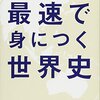 最速で
身につく
世界史